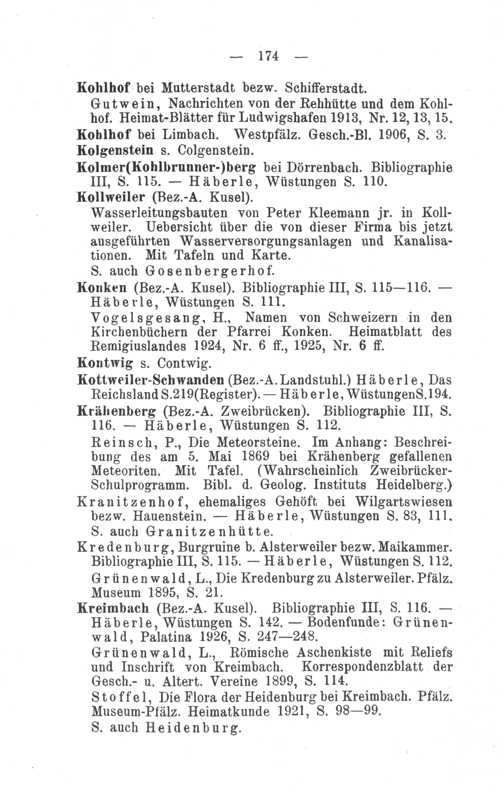 — 174 —

Kohlhof bei Mutterstadt bezw. Schifferstadt.

Gutwein, Nachrichten von der Rehhütte und dem Kohlhof. Heimat-Blätter für Ludwigshafen 1913, Nr. 12, 13, 15.

Kohlhof bei Limbach. Westpfälz. Gesch.-Bl. 1906, S. 3.

Kolgenstein s. Colgenstein.

Kolmer(Kohlbrunner-)berg bei Dörrenbach. Bibliographie III, S. 115. — Häberle, Wüstungen S. 110.

Kollweiler (Bez.-A. Kusel).

Wasserleitungsbauten von Peter Kleemann jr. in Kollweiler. Uebersicht über die von dieser Firma bis jetzt ausgeführten Wasserversorgungsanlagen und Kanalisationen. Mit Tafeln und Karte.

S. auch Gosenbergerhof.

Konken (Bez.-A. Kusel). Bibliographie III, S. 115—116. — Häberle, Wüstungen S. 111.

Vogelsgesang, H., Namen von Schweizern in den Kirchenbüchern der Pfarrei Konken. Heimatblatt des Remigiuslandes 1924, Nr. 6 ff., 1925, Nr. 6 ff.

Kontwig s. Contwig.

Kottweiler-Schwanden (Bez.-A. Landstuhl.) Häberle, Das Reichsland S.219(Register).— Häberle, WüstungenS.194.

Krähenberg (Bez.-A. Zweibrücken). Bibliographie III, S. 116. — Häberle, Wüstungen S. 112.

Reinsch, P., Die Meteorsteine. Im Anhang: Beschreibung des am 5. Mai 1869 bei Krähenberg gefallenen Meteoriten. Mit Tafel. (Wahrscheinlich Zweibrücker-Schulprogramm. Bibl. d. Geolog. Instituts Heidelberg.)

Kranitzenhof, ehemaliges Gehöft bei Wilgartswiesen bezw. Hauenstein. — Häberle, Wüstungen S. 83, 111.

S. auch Granitzenhütte.

Kredenburg, Burgruine b. Alsterweiler bezw. Maikammer. Bibliographie III, S. 115. — Häberle, Wüstungen S. 112.

Grünenwald, L., Die Kredenburg zu Alsterweiler. Pfälz. Museum 1895, S. 21.

Kreimbach (Bez.-A. Kusel). Bibliographie III, S. 116. — Häberle, Wüstungen S. 142. — Bodenfunde: Grünenwald, Palatina 1926, S. 247—248.

Grünenwald, L., Römische Aschenkiste mit Reliefs und Inschrift von Kreimbach. Korrespondenzblatt der Gesch.- u. Altert. Vereine 1899, S. 114.

Stoffel, Die Flora der Heidenburg bei Kreimbach. Pfälz. Museum-Pfälz. Heimatkunde 1921, S. 98—99.

S. auch Heidenburg.